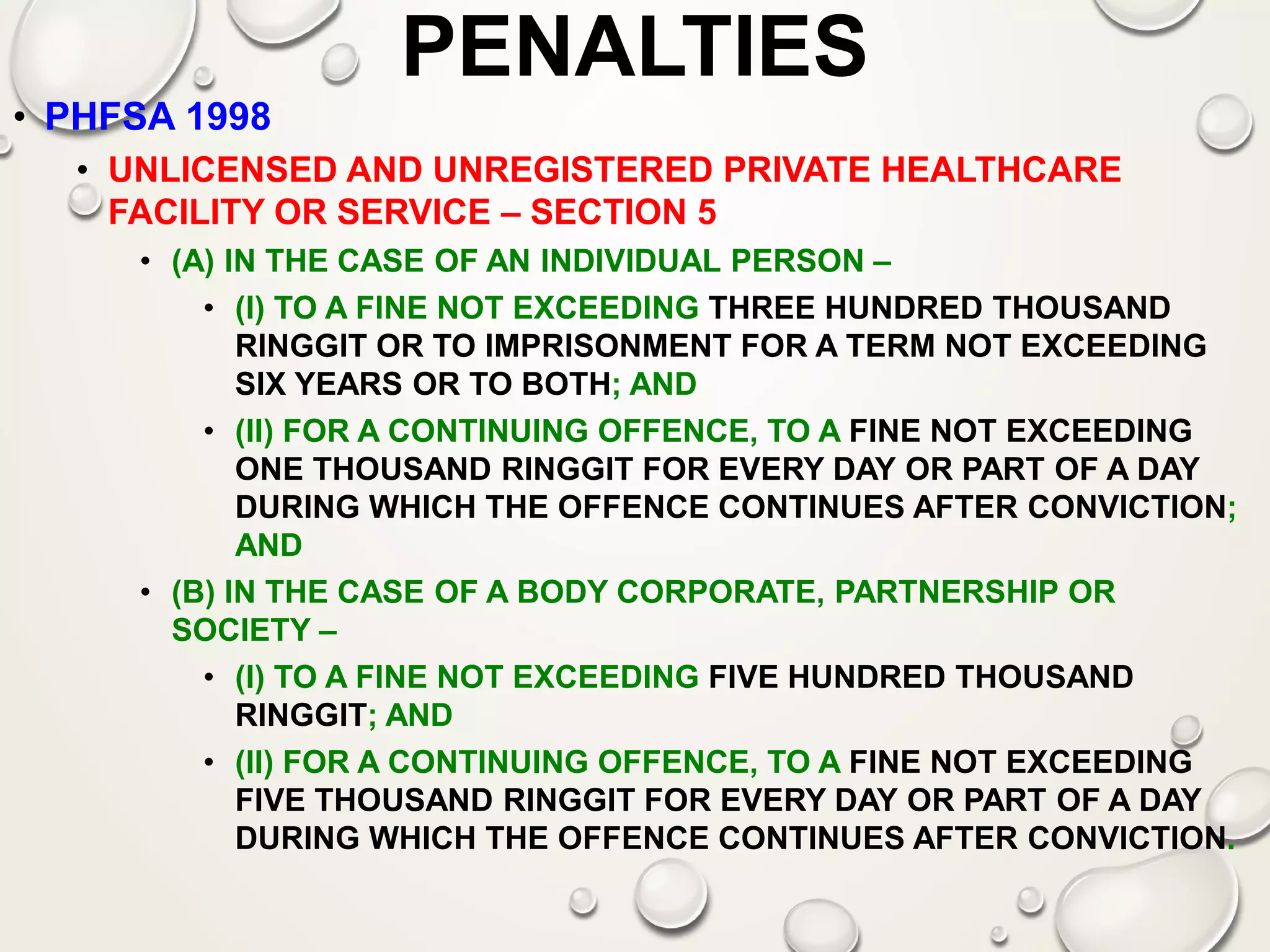 PENALTIES

• PHFSA 1998

• UNLICENSED AND UNREGISTERED PRIVATE HEALTHCARE FACILITY OR SERVICE – SECTION 5

• (A) IN THE CASE OF AN INDIVIDUAL PERSON –

• (I) TO A FINE NOT EXCEEDING THREE HUNDRED THOUSAND RINGGIT OR TO IMPRISONMENT FOR A TERM NOT EXCEEDING SIX YEARS OR TO BOTH; AND

• (II) FOR A CONTINUING OFFENCE, TO A FINE NOT EXCEEDING ONE THOUSAND RINGGIT FOR EVERY DAY OR PART OF A DAY DURING WHICH THE OFFENCE CONTINUES AFTER CONVICTION; AND

• (B) IN THE CASE OF A BODY CORPORATE, PARTNERSHIP OR SOCIETY –

• (I) TO A FINE NOT EXCEEDING FIVE HUNDRED THOUSAND RINGGIT; AND

• (II) FOR A CONTINUING OFFENCE, TO A FINE NOT EXCEEDING FIVE THOUSAND RINGGIT FOR EVERY DAY OR PART OF A DAY DURING WHICH THE OFFENCE CONTINUES AFTER CONVICTION.